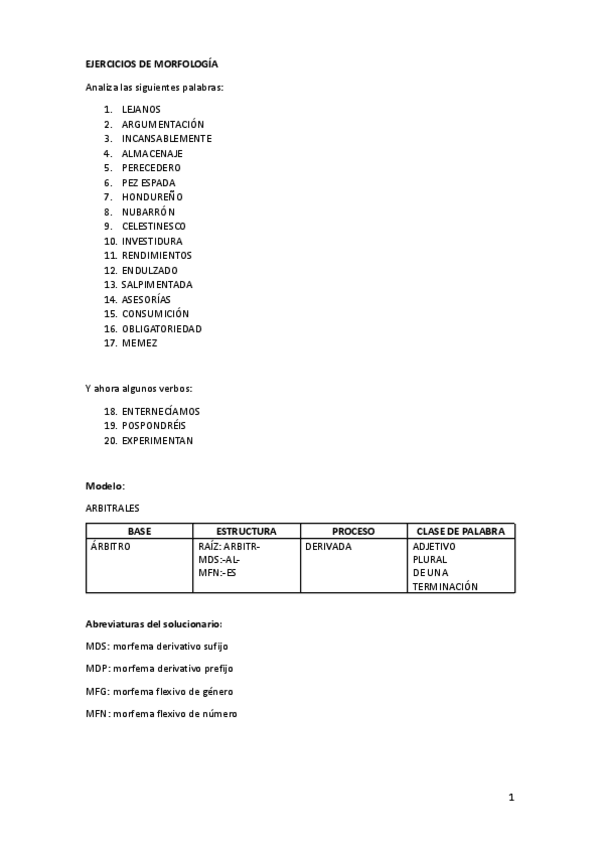 EJERCICIOS DE MORFOLOGÍA

Analiza las siguientes palabras:

1. LEJANOS
2. ARGUMENTACIÓN
3. INCANSABLEMENTE
4. ALMACENAJE
5. PERECEDERO
6. PEZ ESPADA
7. HONDUREÑO
8. NUBARRÓN
9. CELESTINESCO
10. INVESTIDURA
11. RENDIMIENTOS
12. ENDULZADO
13. SALPIMENTADA
14. ASESORÍAS
15. CONSUMICIÓN
16. OBLIGATORIEDAD
17. MEMEZ

Y ahora algunos verbos:

18. ENTERNECÍAMOS
19. POSPONDRÉIS
20. EXPERIMENTAN

Modelo:

ARBITRALES

| BASE | ESTRUCTURA | PROCESO | CLASE DE PALABRA |
|---|---|---|---|
| ÁRBITRO | RAÍZ: ARBITR- MDS:-AL- MFN:-ES | DERIVADA | ADJETIVO PLURAL DE UNA TERMINACIÓN |

Abreviaturas del solucionario:

MDS: morfema derivativo sufijo

MDP: morfema derivativo prefijo

MFG: morfema flexivo de género

MFN: morfema flexivo de número

1